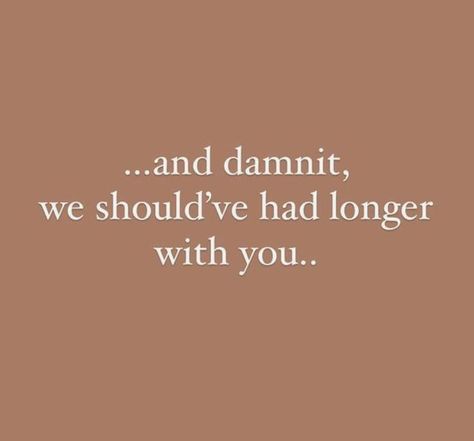 ...and damnit,
we should’ve had longer
with you..